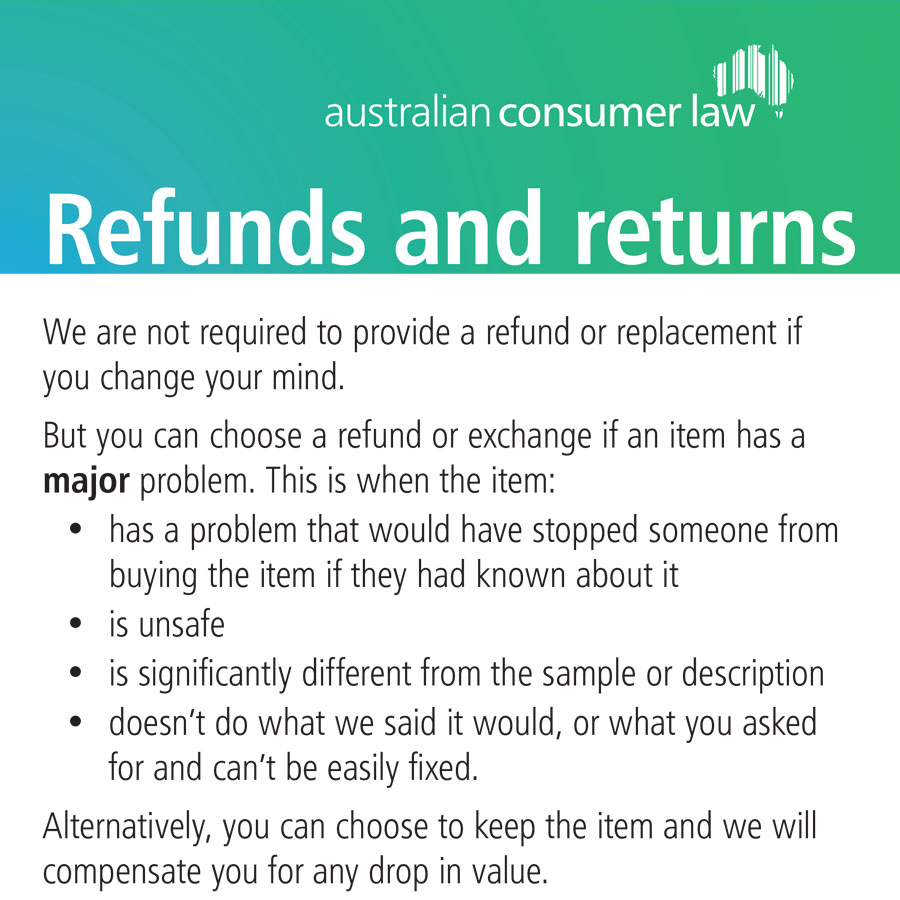 australian consumer law

Refunds and returns

We are not required to provide a refund or replacement if you change your mind.

But you can choose a refund or exchange if an item has a major problem. This is when the item:

• has a problem that would have stopped someone from buying the item if they had known about it
• is unsafe
• is significantly different from the sample or description
• doesn't do what we said it would, or what you asked for and can't be easily fixed.

Alternatively, you can choose to keep the item and we will compensate you for any drop in value.